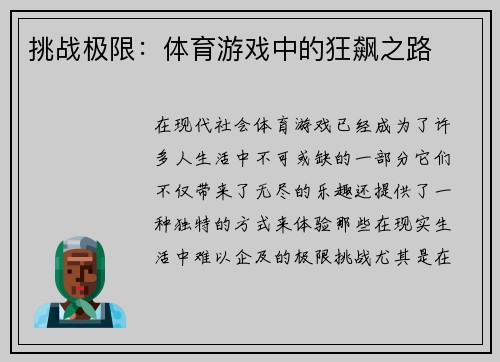 挑战极限：体育游戏中的狂飙之路

在现代社会体育游戏已经成为了许多人生活中不可或缺的一部分它们不仅带来了无尽的乐趣还提供了一种独特的方式来体验那些在现实生活中难以企及的极限挑战尤其是在